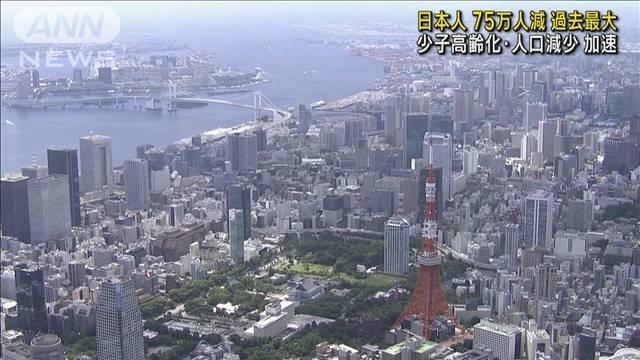 ANN NEWS

日本人 75万人減 過去最大
少子高齢化・人口減少 加速